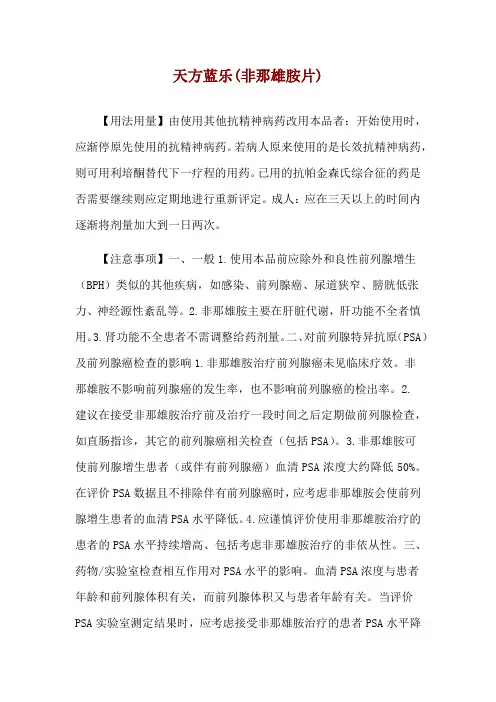 天方蓝乐(非那雄胺片)

【用法用量】由使用其他抗精神病药改用本品者：开始使用时，应渐停原先使用的抗精神病药。若病人原来使用的是长效抗精神病药，则可用利培酮替代下一疗程的用药。已用的抗帕金森氏综合征的药是否需要继续则应定期地进行重新评定。成人：应在三天以上的时间内逐渐将剂量加大到一日两次。

【注意事项】一、一般 1.使用本品前应除外和良性前列腺增生（BPH）类似的其他疾病，如感染、前列腺癌、尿道狭窄、膀胱低张力、神经源性紊乱等。2.非那雄胺主要在肝脏代谢，肝功能不全者慎用。3.肾功能不全患者不需调整给药剂量。二、对前列腺特异抗原(PSA)及前列腺癌检查的影响 1.非那雄胺治疗前列腺癌未见临床疗效。非那雄胺不影响前列腺癌的发生率，也不影响前列腺癌的检出率。2.建议在接受非那雄胺治疗前及治疗一段时间之后定期做前列腺检查，如直肠指诊，其它的前列腺癌相关检查（包括 PSA）。3.非那雄胺可使前列腺增生患者（或伴有前列腺癌）血清 PSA 浓度大约降低 50%。在评价 PSA 数据且不排除伴有前列腺癌时，应考虑非那雄胺会使前列腺增生患者的血清 PSA 水平降低。4.应谨慎评价使用非那雄胺治疗的患者的 PSA 水平持续增高、包括考虑非那雄胺治疗的非依从性。三、药物/实验室检查相互作用对 PSA 水平的影响。血清 PSA 浓度与患者年龄和前列腺体积有关，而前列腺体积又与患者年龄有关。当评价 PSA 实验室测定结果时，应考虑接受非那雄胺治疗的患者 PSA 水平降